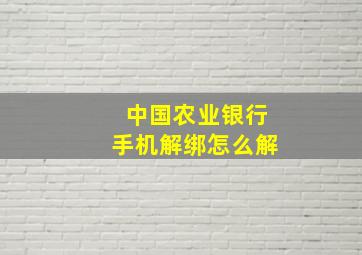 中国农业银行
手机解绑怎么解